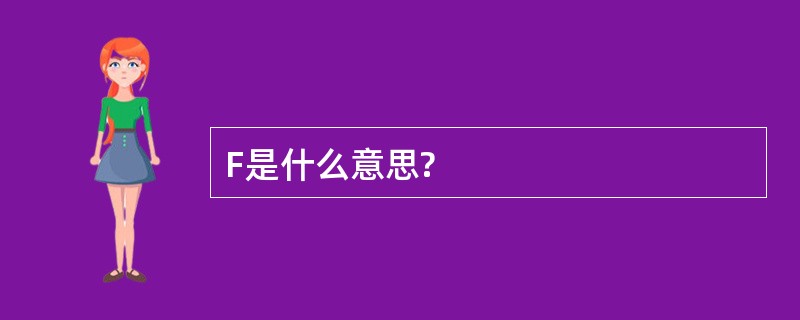 F是什么意思?